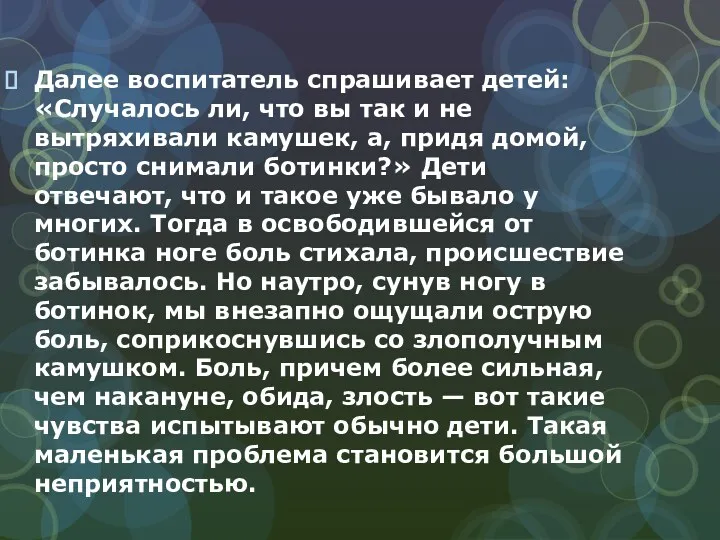 Далее воспитатель спрашивает детей: «Случалось ли, что вы так и не вытряхивали камушек, а, придя домой, просто снимали ботинки?» Дети отвечают, что и такое уже бывало у многих. Тогда в освободившейся от ботинка ноге боль стихала, происшествие забывалось. Но наутро, сунув ногу в ботинок, мы внезапно ощущали острую боль, соприкоснувшись со злополучным камушком. Боль, причем более сильная, чем накануне, обида, злость — вот такие чувства испытывают обычно дети. Такая маленькая проблема становится большой неприятностью.